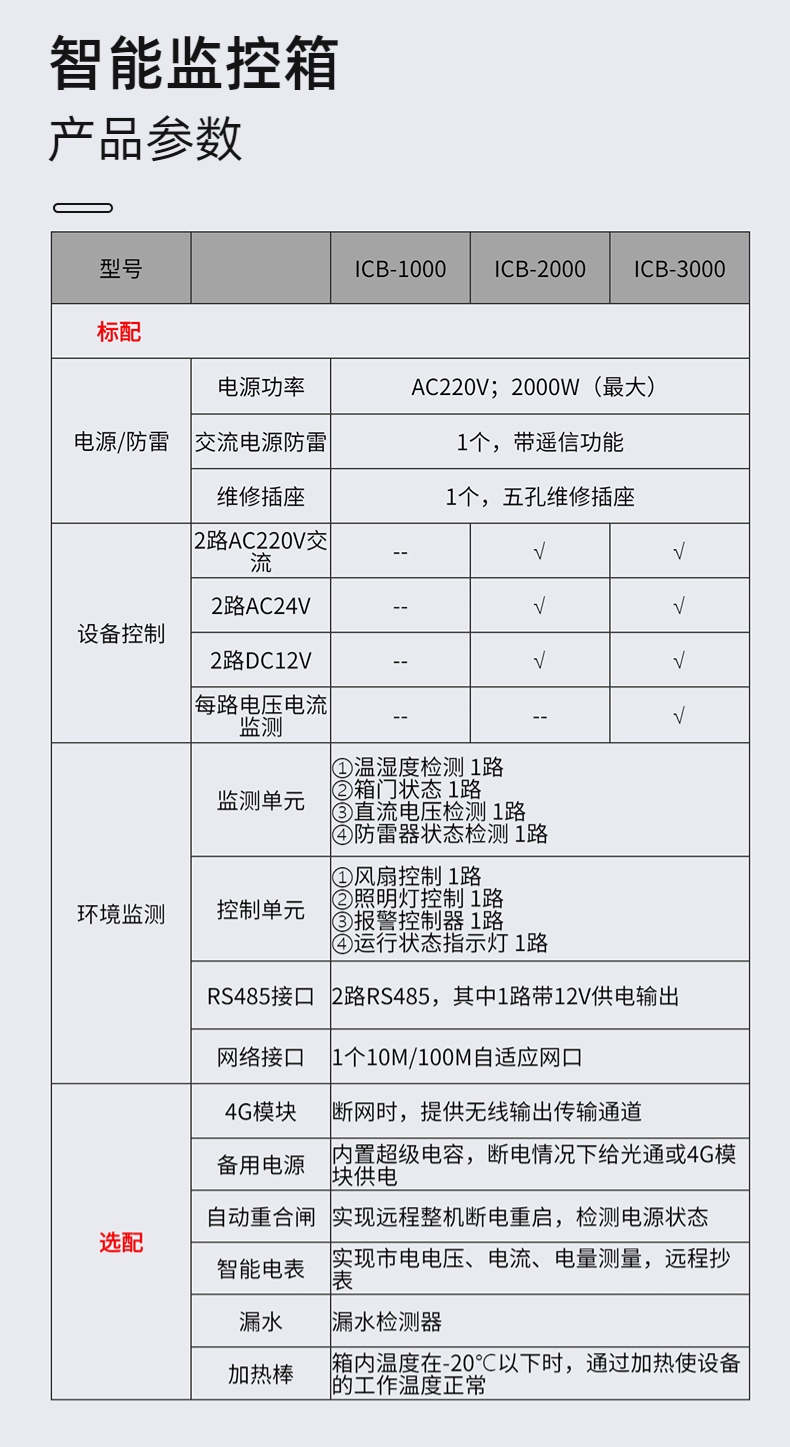 智能监控箱

产品参数

| 型号 | | ICB-1000 | ICB-2000 | ICB-3000 |
|---|---|---|---|---|
| 标配 | | | | |
| 电源/防雷 | 电源功率 | AC220V；2000W（最大） | | |
| | 交流电源防雷 | 1个，带遥信功能 | | |
| | 维修插座 | 1个，五孔维修插座 | | |
| 设备控制 | 2路AC220V交流 | -- | √ | √ |
| | 2路AC24V | -- | √ | √ |
| | 2路DC12V | -- | √ | √ |
| | 每路电压电流监测 | -- | -- | √ |
| 环境监测 | 监测单元 | ①温湿度检测 1路 ②箱门状态 1路 ③直流电压检测 1路 ④防雷器状态检测 1路 | | |
| | 控制单元 | ①风扇控制 1路 ②照明灯控制 1路 ③报警控制器 1路 ④运行状态指示灯 1路 | | |
| | RS485接口 | 2路RS485，其中1路带12V供电输出 | | |
| | 网络接口 | 1个10M/100M自适应网口 | | |
| 选配 | 4G模块 | 断网时，提供无线输出传输通道 | | |
| | 备用电源 | 内置超级电容，断电情况下给光通或4G模块供电 | | |
| | 自动重合闸 | 实现远程整机断电重启，检测电源状态 | | |
| | 智能电表 | 实现市电电压、电流、电量测量，远程抄表 | | |
| | 漏水 | 漏水检测器 | | |
| | 加热棒 | 箱内温度在-20℃以下时，通过加热使设备的工作温度正常 | | |